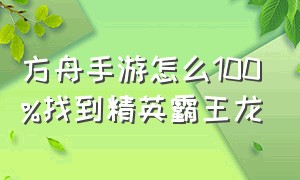 方舟手游怎么100%找到精英霸王龙